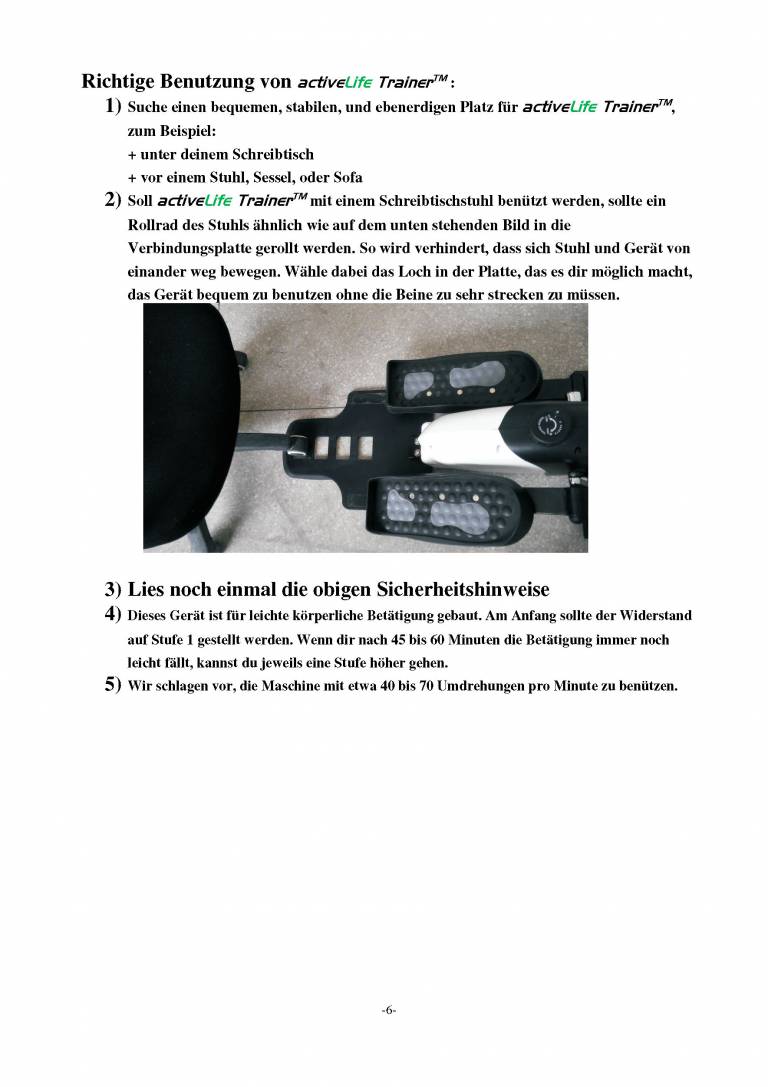 Richtige Benutzung von activeLife Trainer™ :

1) Suche einen bequemen, stabilen, und ebenerdigen Platz für activeLife Trainer™, zum Beispiel:
+ unter deinem Schreibtisch
+ vor einem Stuhl, Sessel, oder Sofa

2) Soll activeLife Trainer™ mit einem Schreibtischstuhl benützt werden, sollte ein Rollrad des Stuhls ähnlich wie auf dem unten stehenden Bild in die Verbindungsplatte gerollt werden. So wird verhindert, dass sich Stuhl und Gerät von einander weg bewegen. Wähle dabei das Loch in der Platte, das es dir möglich macht, das Gerät bequem zu benutzen ohne die Beine zu sehr strecken zu müssen.

3) Lies noch einmal die obigen Sicherheitshinweise

4) Dieses Gerät ist für leichte körperliche Betätigung gebaut. Am Anfang sollte der Widerstand auf Stufe 1 gestellt werden. Wenn dir nach 45 bis 60 Minuten die Betätigung immer noch leicht fällt, kannst du jeweils eine Stufe höher gehen.

5) Wir schlagen vor, die Maschine mit etwa 40 bis 70 Umdrehungen pro Minute zu benützen.

-6-